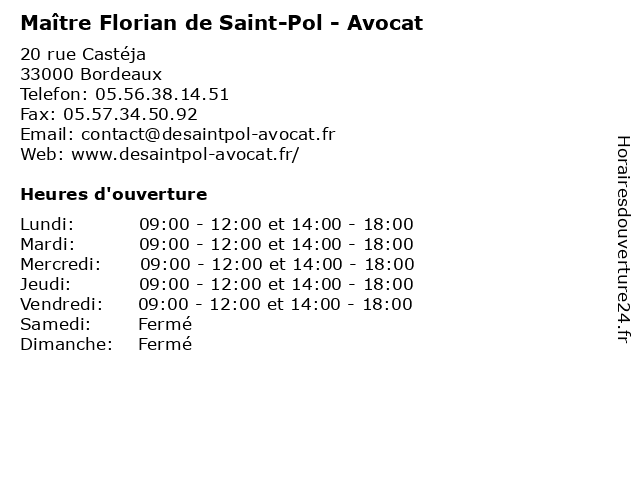 Maître Florian de Saint-Pol - Avocat

20 rue Castéja
33000 Bordeaux
Telefon: 05.56.38.14.51
Fax: 05.57.34.50.92
Email: contact@desaintpol-avocat.fr
Web: www.desaintpol-avocat.fr/

Heures d'ouverture

| | |
|---|---|
| Lundi: | 09:00 - 12:00 et 14:00 - 18:00 |
| Mardi: | 09:00 - 12:00 et 14:00 - 18:00 |
| Mercredi: | 09:00 - 12:00 et 14:00 - 18:00 |
| Jeudi: | 09:00 - 12:00 et 14:00 - 18:00 |
| Vendredi: | 09:00 - 12:00 et 14:00 - 18:00 |
| Samedi: | Fermé |
| Dimanche: | Fermé |

Horairesdouverture24.fr